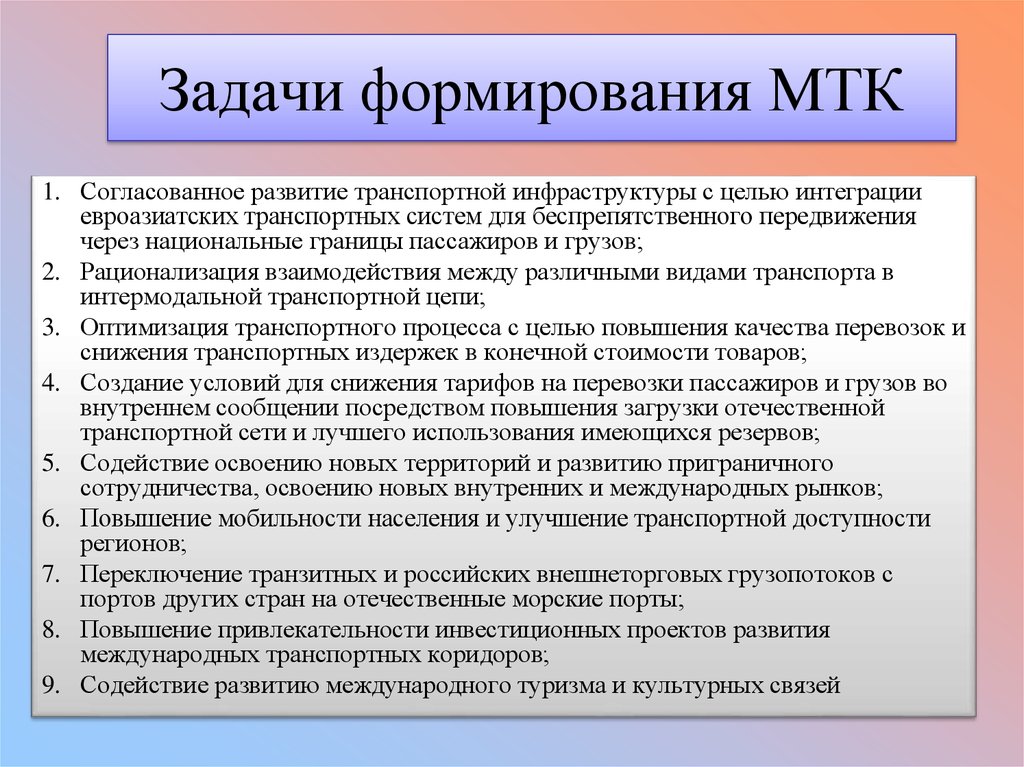 Задачи формирования МТК

1. Согласованное развитие транспортной инфраструктуры с целью интеграции евроазиатских транспортных систем для беспрепятственного передвижения через национальные границы пассажиров и грузов;
2. Рационализация взаимодействия между различными видами транспорта в интермодальной транспортной цепи;
3. Оптимизация транспортного процесса с целью повышения качества перевозок и снижения транспортных издержек в конечной стоимости товаров;
4. Создание условий для снижения тарифов на перевозки пассажиров и грузов во внутреннем сообщении посредством повышения загрузки отечественной транспортной сети и лучшего использования имеющихся резервов;
5. Содействие освоению новых территорий и развитию приграничного сотрудничества, освоению новых внутренних и международных рынков;
6. Повышение мобильности населения и улучшение транспортной доступности регионов;
7. Переключение транзитных и российских внешнеторговых грузопотоков с портов других стран на отечественные морские порты;
8. Повышение привлекательности инвестиционных проектов развития международных транспортных коридоров;
9. Содействие развитию международного туризма и культурных связей